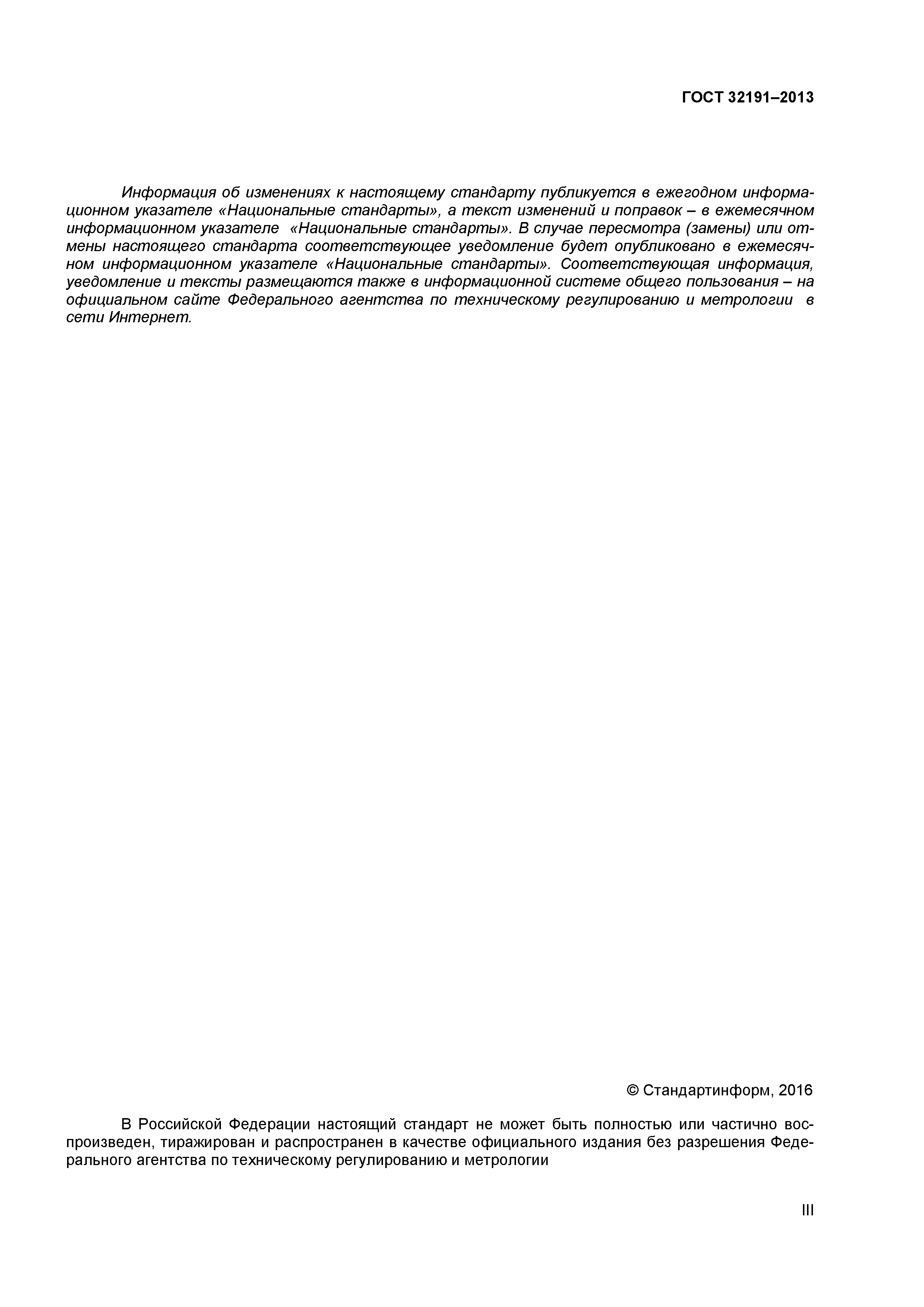 ГОСТ 32191–2013

Информация об изменениях к настоящему стандарту публикуется в ежегодном информационном указателе «Национальные стандарты», а текст изменений и поправок – в ежемесячном информационном указателе «Национальные стандарты». В случае пересмотра (замены) или отмены настоящего стандарта соответствующее уведомление будет опубликовано в ежемесячном информационном указателе «Национальные стандарты». Соответствующая информация, уведомление и тексты размещаются также в информационной системе общего пользования – на официальном сайте Федерального агентства по техническому регулированию и метрологии в сети Интернет.

© Стандартинформ, 2016

В Российской Федерации настоящий стандарт не может быть полностью или частично воспроизведен, тиражирован и распространен в качестве официального издания без разрешения Федерального агентства по техническому регулированию и метрологии

III